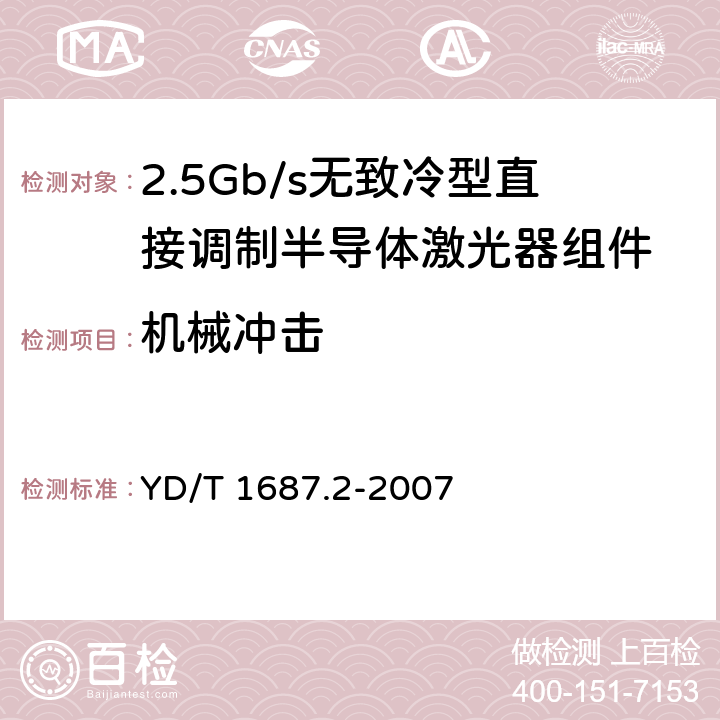 MA CNAS AC ilac-MRA

检测对象：2.5Gb/s无致冷型直接调制半导体激光器组件

检测项目：机械冲击

检测标准：YD/T 1687.2-2007

百检
Baijiantest.com

做检测 上百检
400-151-7153